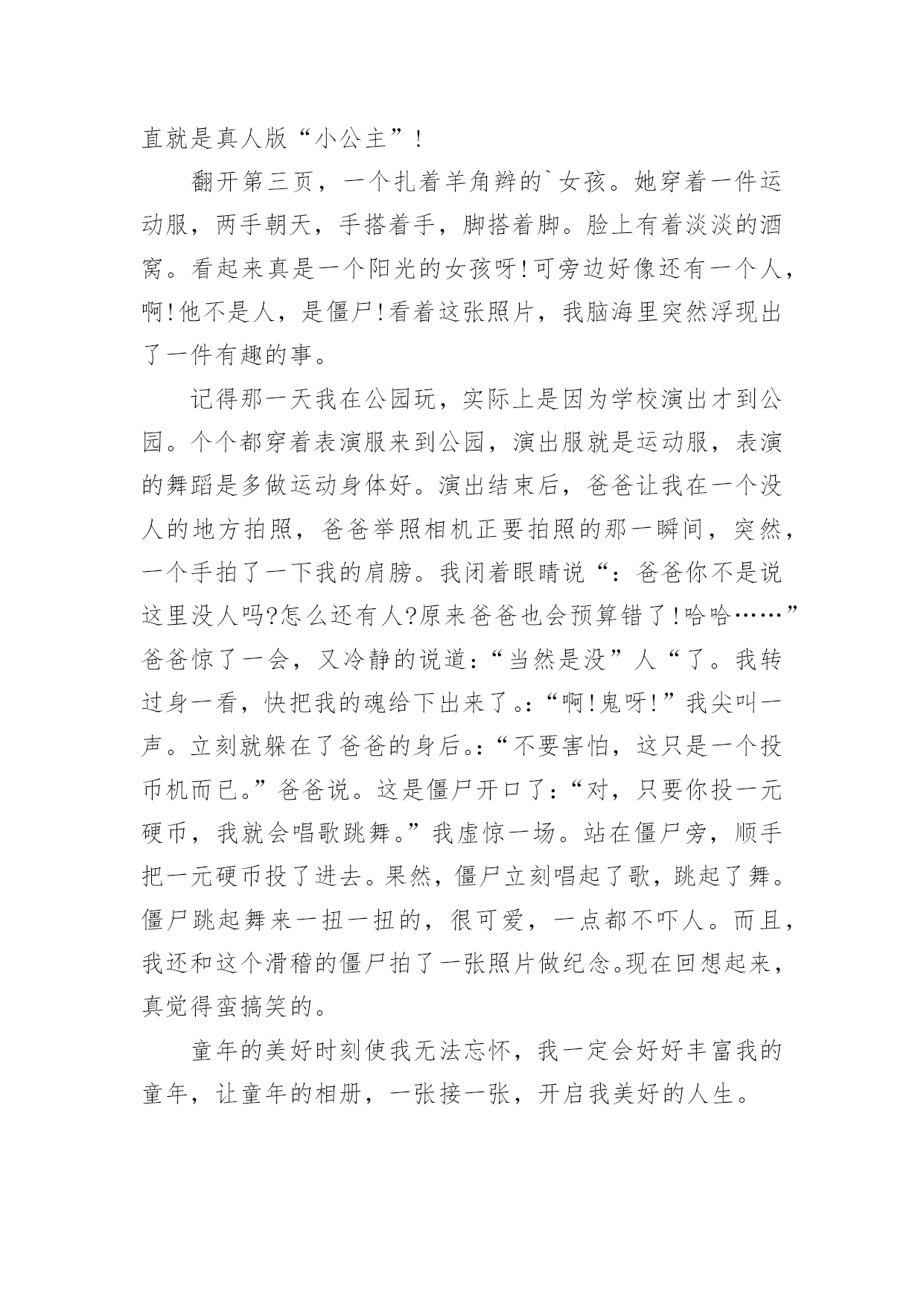 直就是真人版“小公主”！

翻开第三页，一个扎着羊角辫的`女孩。她穿着一件运动服，两手朝天，手搭着手，脚搭着脚。脸上有着淡淡的酒窝。看起来真是一个阳光的女孩呀!可旁边好像还有一个人，啊!他不是人，是僵尸!看着这张照片，我脑海里突然浮现出了一件有趣的事。

记得那一天我在公园玩，实际上是因为学校演出才到公园。个个都穿着表演服来到公园，演出服就是运动服，表演的舞蹈是多做运动身体好。演出结束后，爸爸让我在一个没人的地方拍照，爸爸举照相机正要拍照的那一瞬间，突然，一个手拍了一下我的肩膀。我闭着眼睛说“：爸爸你不是说这里没人吗?怎么还有人?原来爸爸也会预算错了!哈哈……”爸爸惊了一会，又冷静的说道：“当然是没”人“了。我转过身一看，快把我的魂给下出来了。:“啊!鬼呀!”我尖叫一声。立刻就躲在了爸爸的身后。:“不要害怕，这只是一个投币机而已。”爸爸说。这是僵尸开口了：“对，只要你投一元硬币，我就会唱歌跳舞。”我虚惊一场。站在僵尸旁，顺手把一元硬币投了进去。果然，僵尸立刻唱起了歌，跳起了舞。僵尸跳起舞来一扭一扭的，很可爱，一点都不吓人。而且，我还和这个滑稽的僵尸拍了一张照片做纪念。现在回想起来，真觉得蛮搞笑的。

童年的美好时刻使我无法忘怀，我一定会好好丰富我的童年，让童年的相册，一张接一张，开启我美好的人生。